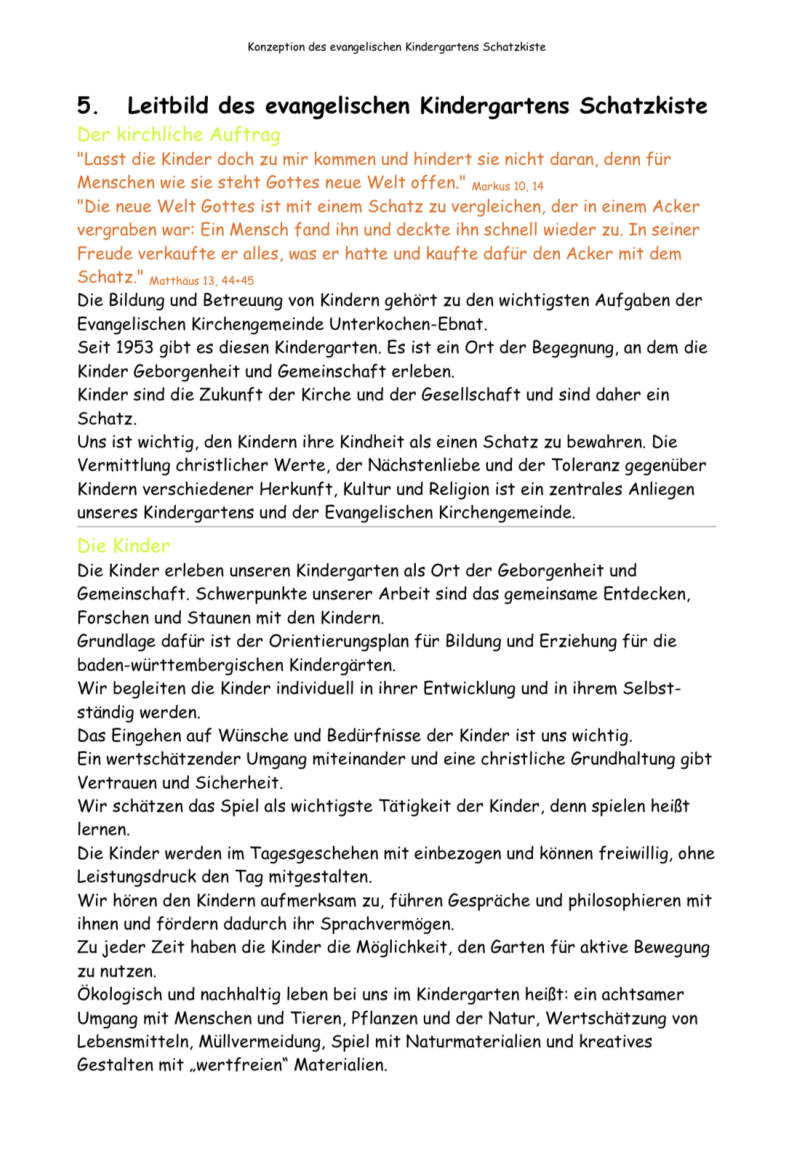 Konzeption des evangelischen Kindergartens Schatzkiste

5. Leitbild des evangelischen Kindergartens Schatzkiste

Der kirchliche Auftrag

"Lasst die Kinder doch zu mir kommen und hindert sie nicht daran, denn für Menschen wie sie steht Gottes neue Welt offen." Markus 10, 14

"Die neue Welt Gottes ist mit einem Schatz zu vergleichen, der in einem Acker vergraben war: Ein Mensch fand ihn und deckte ihn schnell wieder zu. In seiner Freude verkaufte er alles, was er hatte und kaufte dafür den Acker mit dem Schatz." Matthäus 13, 44+45

Die Bildung und Betreuung von Kindern gehört zu den wichtigsten Aufgaben der Evangelischen Kirchengemeinde Unterkochen-Ebnat.

Seit 1953 gibt es diesen Kindergarten. Es ist ein Ort der Begegnung, an dem die Kinder Geborgenheit und Gemeinschaft erleben.

Kinder sind die Zukunft der Kirche und der Gesellschaft und sind daher ein Schatz.

Uns ist wichtig, den Kindern ihre Kindheit als einen Schatz zu bewahren. Die Vermittlung christlicher Werte, der Nächstenliebe und der Toleranz gegenüber Kindern verschiedener Herkunft, Kultur und Religion ist ein zentrales Anliegen unseres Kindergartens und der Evangelischen Kirchengemeinde.

Die Kinder

Die Kinder erleben unseren Kindergarten als Ort der Geborgenheit und Gemeinschaft. Schwerpunkte unserer Arbeit sind das gemeinsame Entdecken, Forschen und Staunen mit den Kindern.

Grundlage dafür ist der Orientierungsplan für Bildung und Erziehung für die baden-württembergischen Kindergärten.

Wir begleiten die Kinder individuell in ihrer Entwicklung und in ihrem Selbstständig werden.

Das Eingehen auf Wünsche und Bedürfnisse der Kinder ist uns wichtig.

Ein wertschätzender Umgang miteinander und eine christliche Grundhaltung gibt Vertrauen und Sicherheit.

Wir schätzen das Spiel als wichtigste Tätigkeit der Kinder, denn spielen heißt lernen.

Die Kinder werden im Tagesgeschehen mit einbezogen und können freiwillig, ohne Leistungsdruck den Tag mitgestalten.

Wir hören den Kindern aufmerksam zu, führen Gespräche und philosophieren mit ihnen und fördern dadurch ihr Sprachvermögen.

Zu jeder Zeit haben die Kinder die Möglichkeit, den Garten für aktive Bewegung zu nutzen.

Ökologisch und nachhaltig leben bei uns im Kindergarten heißt: ein achtsamer Umgang mit Menschen und Tieren, Pflanzen und der Natur, Wertschätzung von Lebensmitteln, Müllvermeidung, Spiel mit Naturmaterialien und kreatives Gestalten mit „wertfreien“ Materialien.